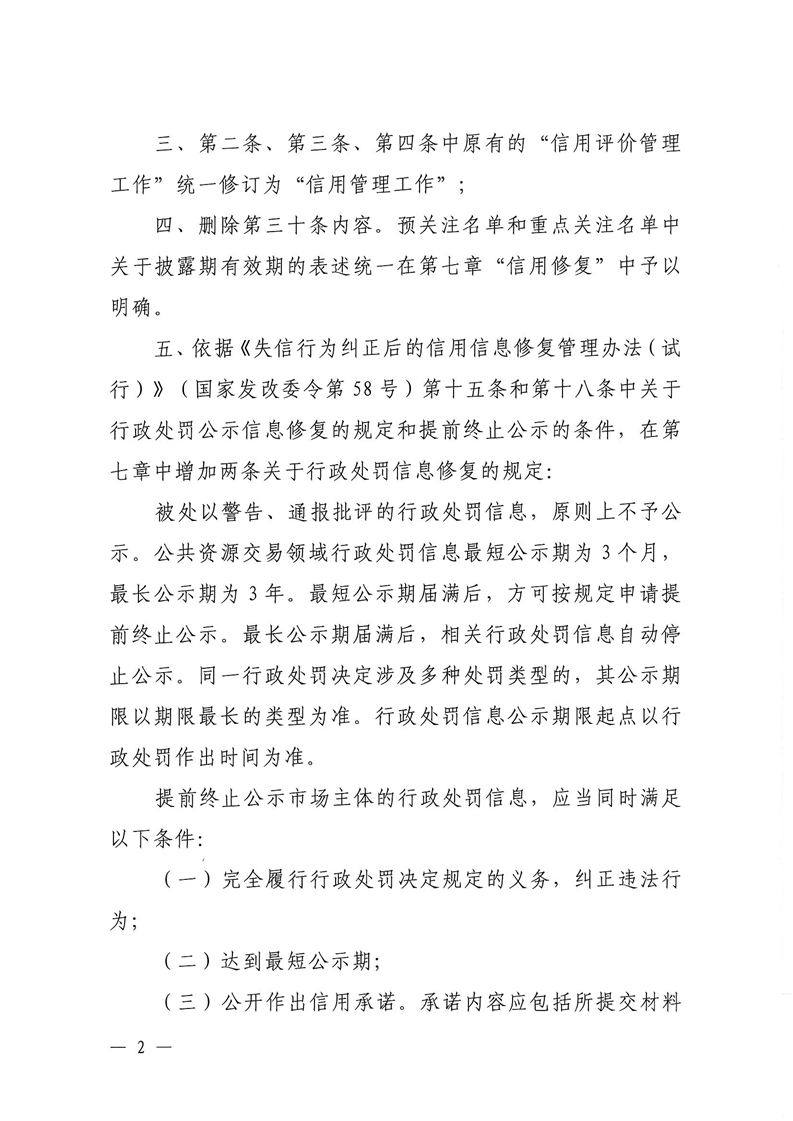 三、第二条、第三条、第四条中原有的“信用评价管理工作”统一修订为“信用管理工作”；

四、删除第三十条内容。预关注名单和重点关注名单中关于披露期有效期的表述统一在第七章“信用修复”中予以明确。

五、依据《失信行为纠正后的信用信息修复管理办法（试行）》（国家发改委令第58号）第十五条和第十八条中关于行政处罚公示信息修复的规定和提前终止公示的条件，在第七章中增加两条关于行政处罚信息修复的规定：

被处以警告、通报批评的行政处罚信息，原则上不予公示。公共资源交易领域行政处罚信息最短公示期为3个月，最长公示期为3年。最短公示期届满后，方可按规定申请提前终止公示。最长公示期届满后，相关行政处罚信息自动停止公示。同一行政处罚决定涉及多种处罚类型的，其公示期限以期限最长的类型为准。行政处罚信息公示期限起点以行政处罚作出时间为准。

提前终止公示市场主体的行政处罚信息，应当同时满足以下条件：

（一）完全履行行政处罚决定规定的义务，纠正违法行为；

（二）达到最短公示期；

（三）公开作出信用承诺。承诺内容应包括所提交材料

— 2 —